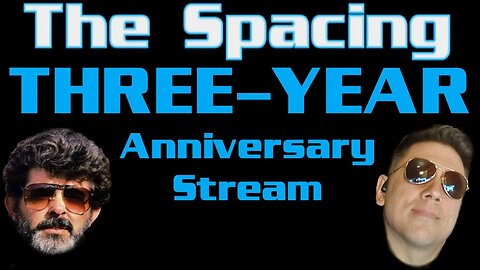 The Spacing
THREE-YEAR
Anniversary
Stream